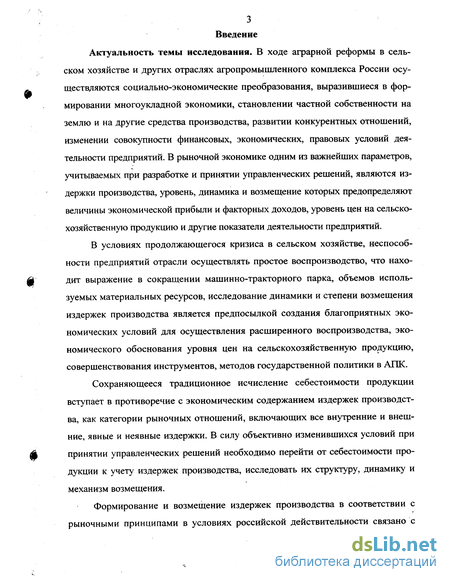 3

Введение

Актуальность темы исследования. В ходе аграрной реформы в сельском хозяйстве и других отраслях агропромышленного комплекса России осуществляются социально-экономические преобразования, выразившиеся в формировании многоукладной экономики, становлении частной собственности на землю и на другие средства производства, развитии конкурентных отношений, изменении совокупности финансовых, экономических, правовых условий деятельности предприятий. В рыночной экономике одним из важнейших параметров, учитываемых при разработке и принятии управленческих решений, являются издержки производства, уровень, динамика и возмещение которых предопределяют величины экономической прибыли и факторных доходов, уровень цен на сельскохозяйственную продукцию и другие показатели деятельности предприятий.

В условиях продолжающегося кризиса в сельском хозяйстве, неспособности предприятий отрасли осуществлять простое воспроизводство, что находит выражение в сокращении машинно-тракторного парка, объемов используемых материальных ресурсов, исследование динамики и степени возмещения издержек производства является предпосылкой создания благоприятных экономических условий для осуществления расширенного воспроизводства, экономического обоснования уровня цен на сельскохозяйственную продукцию, совершенствования инструментов, методов государственной политики в АПК.

Сохраняющееся традиционное исчисление себестоимости продукции вступает в противоречие с экономическим содержанием издержек производства, как категории рыночных отношений, включающих все внутренние и внешние, явные и неявные издержки. В силу объективно изменившихся условий при принятии управленческих решений необходимо перейти от себестоимости продукции к учету издержек производства, исследовать их структуру, динамику и механизм возмещения.

Формирование и возмещение издержек производства в соответствии с рыночными принципами в условиях российской действительности связано с

dsLib.net
библиотека диссертаций